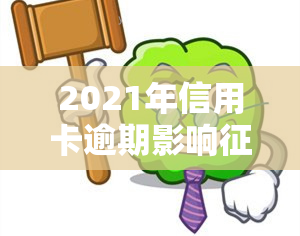 2021年信用卡逾期影响征